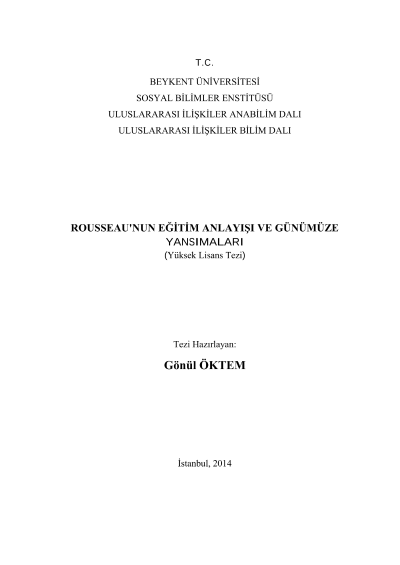 T.C.

BEYKENT ÜNİVERSİTESİ
SOSYAL BİLİMLER ENSTİTÜSÜ
ULUSLARARASI İLİŞKİLER ANABİLİM DALI
ULUSLARARASI İLİŞKİLER BİLİM DALI

ROUSSEAU'NUN EĞİTİM ANLAYIŞI VE GÜNÜMÜZE YANSIMALARI
(Yüksek Lisans Tezi)

Tezi Hazırlayan:

Gönül ÖKTEM

İstanbul, 2014